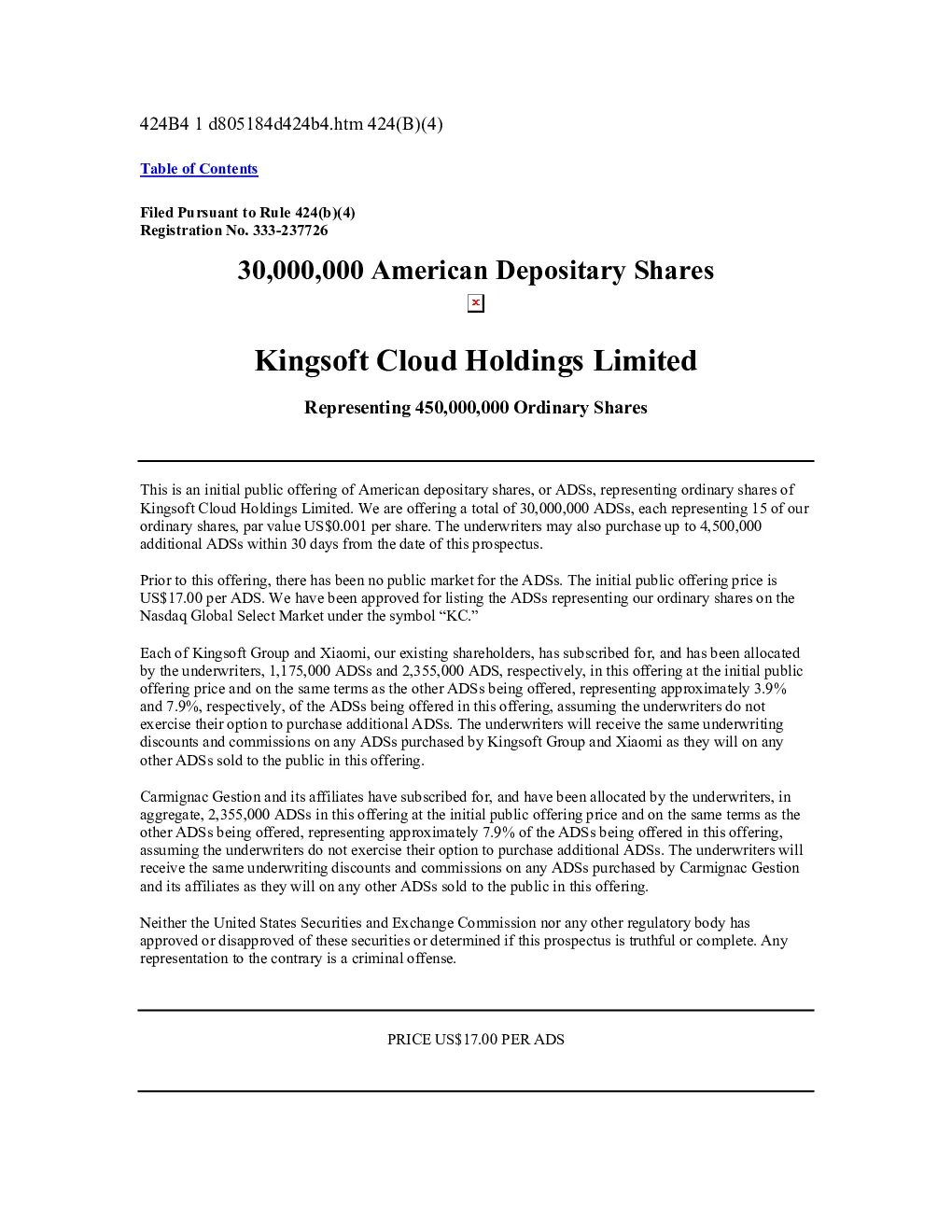 424B4 1 d805184d424b4.htm 424(B)(4)

Table of Contents

Filed Pursuant to Rule 424(b)(4)
Registration No. 333-237726

30,000,000 American Depositary Shares

Kingsoft Cloud Holdings Limited

Representing 450,000,000 Ordinary Shares

This is an initial public offering of American depositary shares, or ADSs, representing ordinary shares of Kingsoft Cloud Holdings Limited. We are offering a total of 30,000,000 ADSs, each representing 15 of our ordinary shares, par value US$0.001 per share. The underwriters may also purchase up to 4,500,000 additional ADSs within 30 days from the date of this prospectus.

Prior to this offering, there has been no public market for the ADSs. The initial public offering price is US$17.00 per ADS. We have been approved for listing the ADSs representing our ordinary shares on the Nasdaq Global Select Market under the symbol “KC.”

Each of Kingsoft Group and Xiaomi, our existing shareholders, has subscribed for, and has been allocated by the underwriters, 1,175,000 ADSs and 2,355,000 ADS, respectively, in this offering at the initial public offering price and on the same terms as the other ADSs being offered, representing approximately 3.9% and 7.9%, respectively, of the ADSs being offered in this offering, assuming the underwriters do not exercise their option to purchase additional ADSs. The underwriters will receive the same underwriting discounts and commissions on any ADSs purchased by Kingsoft Group and Xiaomi as they will on any other ADSs sold to the public in this offering.

Carmignac Gestion and its affiliates have subscribed for, and have been allocated by the underwriters, in aggregate, 2,355,000 ADSs in this offering at the initial public offering price and on the same terms as the other ADSs being offered, representing approximately 7.9% of the ADSs being offered in this offering, assuming the underwriters do not exercise their option to purchase additional ADSs. The underwriters will receive the same underwriting discounts and commissions on any ADSs purchased by Carmignac Gestion and its affiliates as they will on any other ADSs sold to the public in this offering.

Neither the United States Securities and Exchange Commission nor any other regulatory body has approved or disapproved of these securities or determined if this prospectus is truthful or complete. Any representation to the contrary is a criminal offense.

PRICE US$17.00 PER ADS